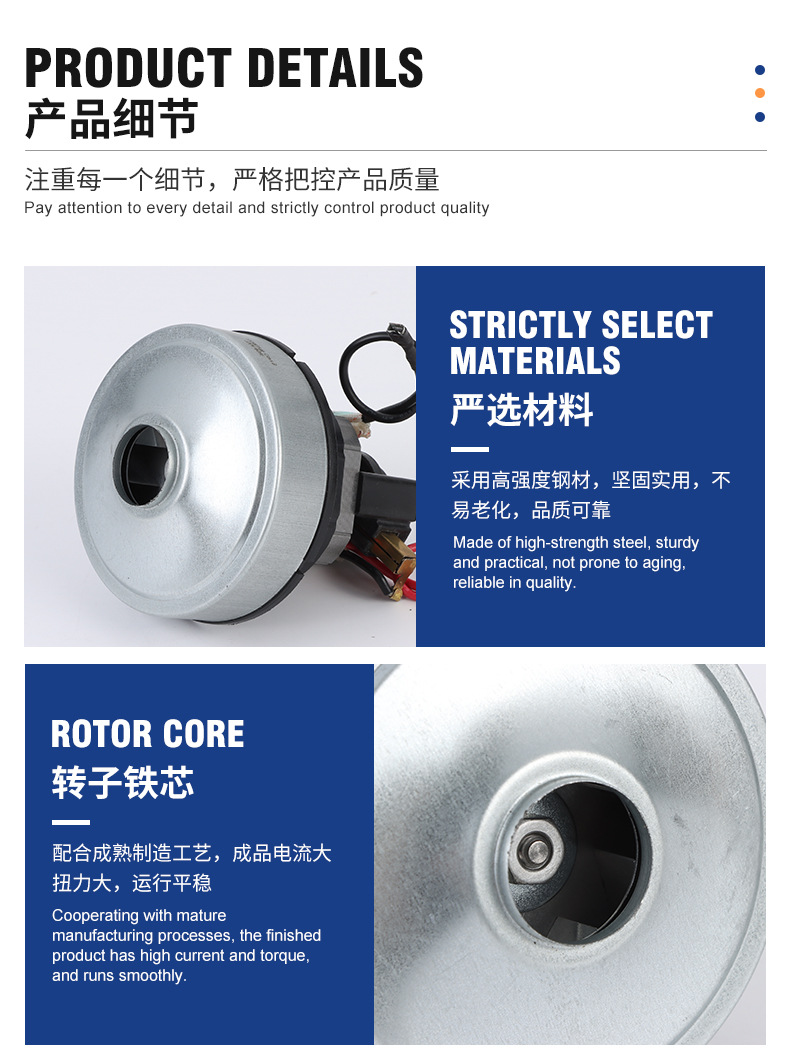 PRODUCT DETAILS
产品细节

注重每一个细节，严格把控产品质量
Pay attention to every detail and strictly control product quality

STRICTLY SELECT MATERIALS
严选材料

采用高强度钢材，坚固实用，不易老化，品质可靠

Made of high-strength steel, sturdy and practical, not prone to aging, reliable in quality.

ROTOR CORE
转子铁芯

配合成熟制造工艺，成品电流大扭力大，运行平稳

Cooperating with mature manufacturing processes, the finished product has high current and torque, and runs smoothly.